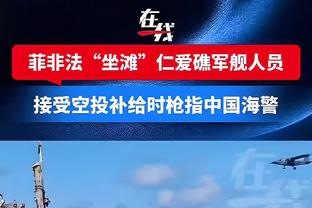 在线

菲非法“坐滩”仁爱礁军舰人员

接受空投补给时枪指中国海警

在线